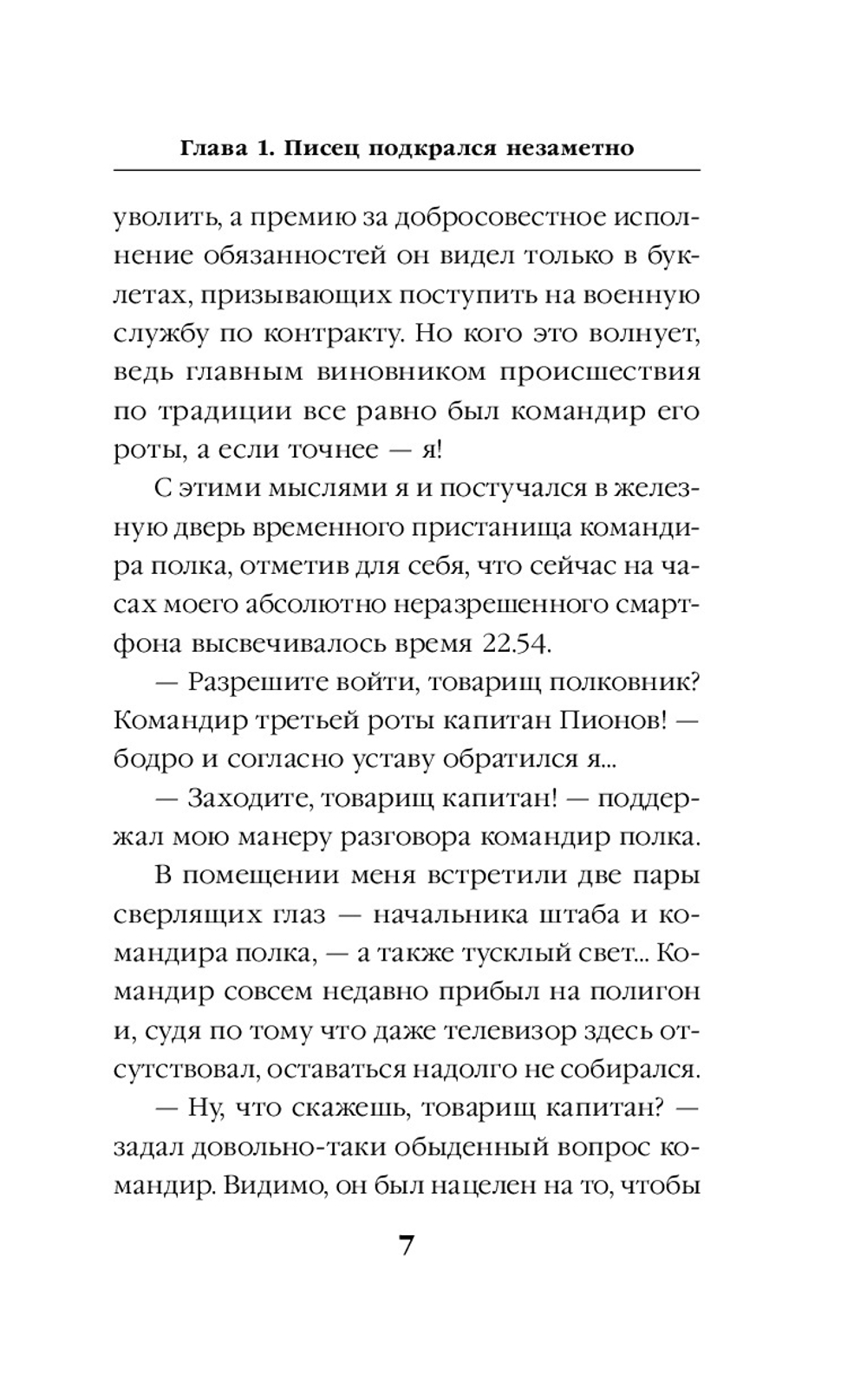 Глава 1. Писец подкрался незаметно

уволить, а премию за добросовестное исполнение обязанностей он видел только в буклетах, призывающих поступить на военную службу по контракту. Но кого это волнует, ведь главным виновником происшествия по традиции все равно был командир его роты, а если точнее — я!

С этими мыслями я и постучался в железную дверь временного пристанища командира полка, отметив для себя, что сейчас на часах моего абсолютно неразрешенного смартфона высвечивалось время 22.54.

— Разрешите войти, товарищ полковник? Командир третьей роты капитан Пионов! — бодро и согласно уставу обратился я...

— Заходите, товарищ капитан! — поддержал мою манеру разговора командир полка.

В помещении меня встретили две пары сверлящих глаз — начальника штаба и командира полка, — а также тусклый свет... Командир совсем недавно прибыл на полигон и, судя по тому что даже телевизор здесь отсутствовал, оставаться надолго не собирался.

— Ну, что скажешь, товарищ капитан? — задал довольно-таки обыденный вопрос командир. Видимо, он был нацелен на то, чтобы

7